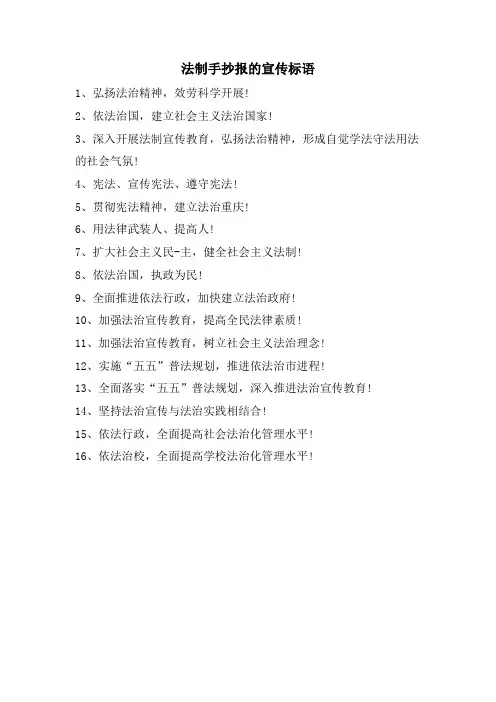 法制手抄报的宣传标语

1、弘扬法治精神，效劳科学开展！

2、依法治国，建立社会主义法治国家！

3、深入开展法制宣传教育，弘扬法治精神，形成自觉学法守法用法的社会气氛！

4、宪法、宣传宪法、遵守宪法！

5、贯彻宪法精神，建立法治重庆！

6、用法律武装人、提高人！

7、扩大社会主义民-主，健全社会主义法制！

8、依法治国，执政为民！

9、全面推进依法行政，加快建立法治政府！

10、加强法治宣传教育，提高全民法律素质！

11、加强法治宣传教育，树立社会主义法治理念！

12、实施“五五”普法规划，推进依法治市进程！

13、全面落实“五五”普法规划，深入推进法治宣传教育！

14、坚持法治宣传与法治实践相结合！

15、依法行政，全面提高社会法治化管理水平！

16、依法治校，全面提高学校法治化管理水平！